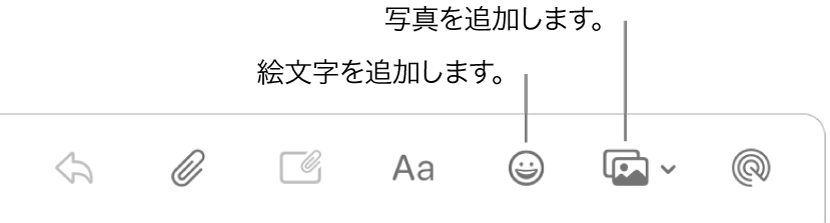 写真を追加します。

絵文字を追加します。

Aa